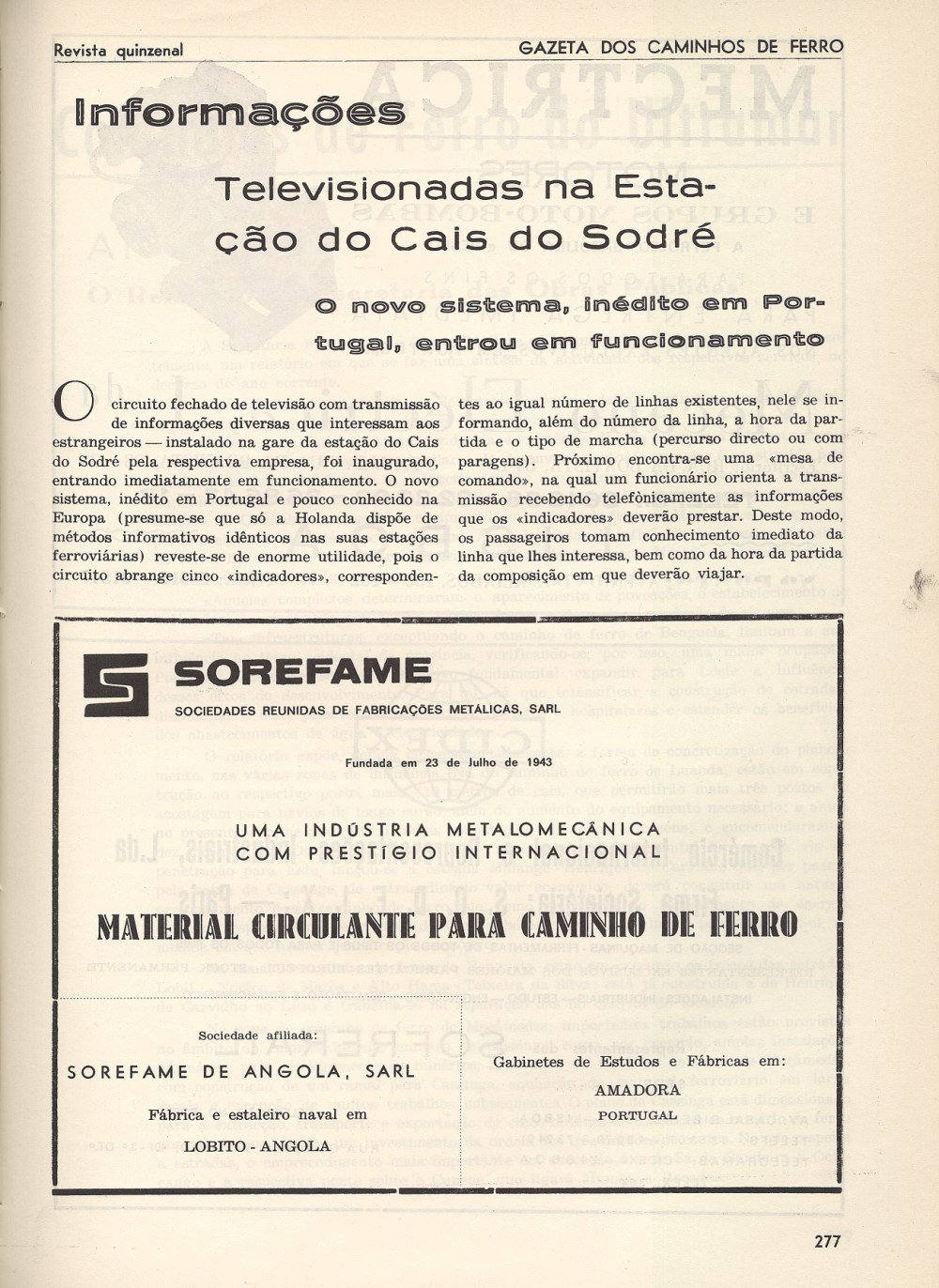 Revista quinzenal

GAZETA DOS CAMINHOS DE FERRO

Informações

Televisionadas na Estação do Cais do Sodré

O novo sistema, inédito em Portugal, entrou em funcionamento

O circuito fechado de televisão com transmissão de informações diversas que interessam aos estrangeiros — instalado na gare da estação do Cais do Sodré pela respectiva empresa, foi inaugurado, entrando imediatamente em funcionamento. O novo sistema, inédito em Portugal e pouco conhecido na Europa (presume-se que só a Holanda dispõe de métodos informativos idênticos nas suas estações ferroviárias) reveste-se de enorme utilidade, pois o circuito abrange cinco «indicadores», correspondentes ao igual número de linhas existentes, nele se informando, além do número da linha, a hora da partida e o tipo de marcha (percurso directo ou com paragens). Próximo encontra-se uma «mesa de comando», na qual um funcionário orienta a transmissão recebendo telefònicamente as informações que os «indicadores» deverão prestar. Deste modo, os passageiros tomam conhecimento imediato da linha que lhes interessa, bem como da hora da partida da composição em que deverão viajar.

SOREFAME
SOCIEDADES REUNIDAS DE FABRICAÇÕES METÁLICAS, SARL

Fundada em 23 de Julho de 1943

UMA INDÚSTRIA METALOMECÂNICA
COM PRESTÍGIO INTERNACIONAL

MATERIAL CIRCULANTE PARA CAMINHO DE FERRO

Sociedade afiliada:
SOREFAME DE ANGOLA, SARL
Fábrica e estaleiro naval em
LOBITO - ANGOLA

Gabinetes de Estudos e Fábricas em:
AMADORA
PORTUGAL

277